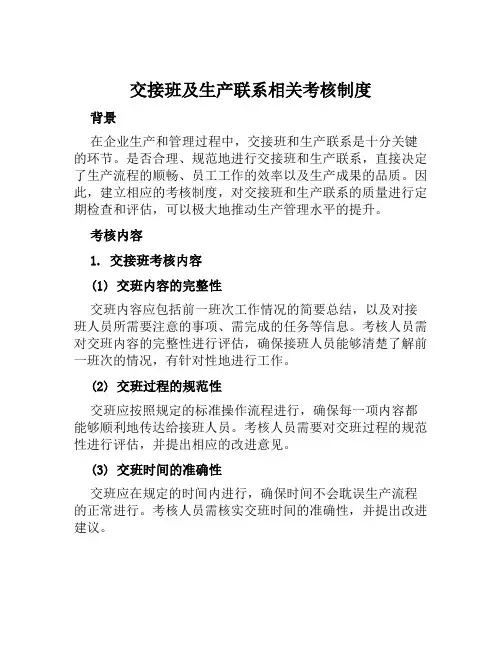 交接班及生产联系相关考核制度

背景

在企业生产和管理过程中，交接班和生产联系是十分关键的环节。是否合理、规范地进行交接班和生产联系，直接决定了生产流程的顺畅、员工工作的效率以及生产成果的品质。因此，建立相应的考核制度，对交接班和生产联系的质量进行定期检查和评估，可以极大地推动生产管理水平的提升。

考核内容

1. 交接班考核内容

(1) 交班内容的完整性

交班内容应包括前一班次工作情况的简要总结，以及对接班人员所需要注意的事项、需完成的任务等信息。考核人员需对交班内容的完整性进行评估，确保接班人员能够清楚了解前一班次的情况，有针对性地进行工作。

(2) 交班过程的规范性

交班应按照规定的标准操作流程进行，确保每一项内容都能够顺利地传达给接班人员。考核人员需要对交班过程的规范性进行评估，并提出相应的改进意见。

(3) 交班时间的准确性

交班应在规定的时间内进行，确保时间不会耽误生产流程的正常进行。考核人员需核实交班时间的准确性，并提出改进建议。